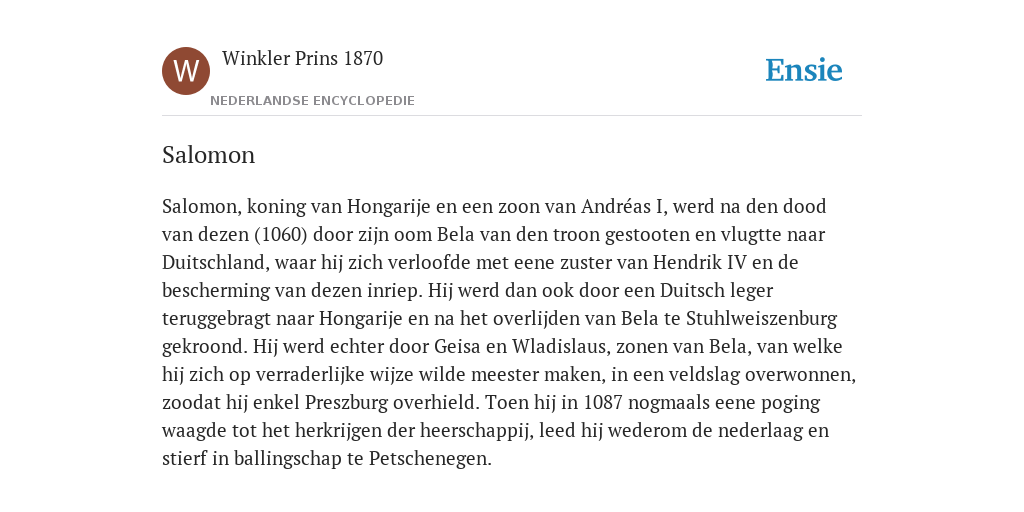 W

Winkler Prins 1870

NEDERLANDSE ENCYCLOPEDIE

Ensie

Salomon

Salomon, koning van Hongarije en een zoon van Andréas I, werd na den dood van dezen (1060) door zijn oom Bela van den troon gestooten en vlugtte naar Duitschland, waar hij zich verloofde met eene zuster van Hendrik IV en de bescherming van dezen inriep. Hij werd dan ook door een Duitsch leger teruggebragt naar Hongarije en na het overlijden van Bela te Stuhlweiszenburg gekroond. Hij werd echter door Geisa en Wladislaus, zonen van Bela, van welke hij zich op verraderlijke wijze wilde meester maken, in een veldslag overwonnen, zoodat hij enkel Preszburg overhield. Toen hij in 1087 nogmaals eene poging waagde tot het herkrijgen der heerschappij, leed hij wederom de nederlaag en stierf in ballingschap te Petschenegen.